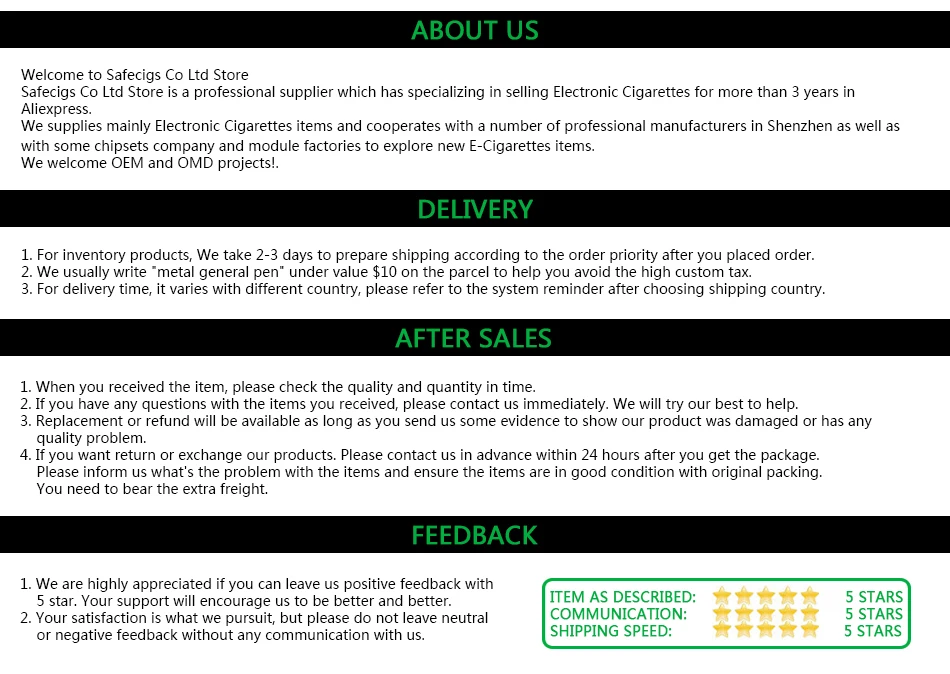 ABOUT US

Welcome to Safecigs Co Ltd Store
Safecigs Co Ltd Store is a professional supplier which has specializing in selling Electronic Cigarettes for more than 3 years in Aliexpress.
We supplies mainly Electronic Cigarettes items and cooperates with a number of professional manufacturers in Shenzhen as well as with some chipsets company and module factories to explore new E-Cigarettes items.
We welcome OEM and OMD projects!.

DELIVERY

1. For inventory products, We take 2-3 days to prepare shipping according to the order priority after you placed order.
2. We usually write "metal general pen" under value $10 on the parcel to help you avoid the high custom tax.
3. For delivery time, it varies with different country, please refer to the system reminder after choosing shipping country.

AFTER SALES

1. When you received the item, please check the quality and quantity in time.
2. If you have any questions with the items you received, please contact us immediately. We will try our best to help.
3. Replacement or refund will be available as long as you send us some evidence to show our product was damaged or has any quality problem.
4. If you want return or exchange our products. Please contact us in advance within 24 hours after you get the package. Please inform us what's the problem with the items and ensure the items are in good condition with original packing. You need to bear the extra freight.

FEEDBACK

1. We are highly appreciated if you can leave us positive feedback with 5 star. Your support will encourage us to be better and better.
2. Your satisfaction is what we pursuit, but please do not leave neutral or negative feedback without any communication with us.

ITEM AS DESCRIBED: 5 STARS
COMMUNICATION: 5 STARS
SHIPPING SPEED: 5 STARS